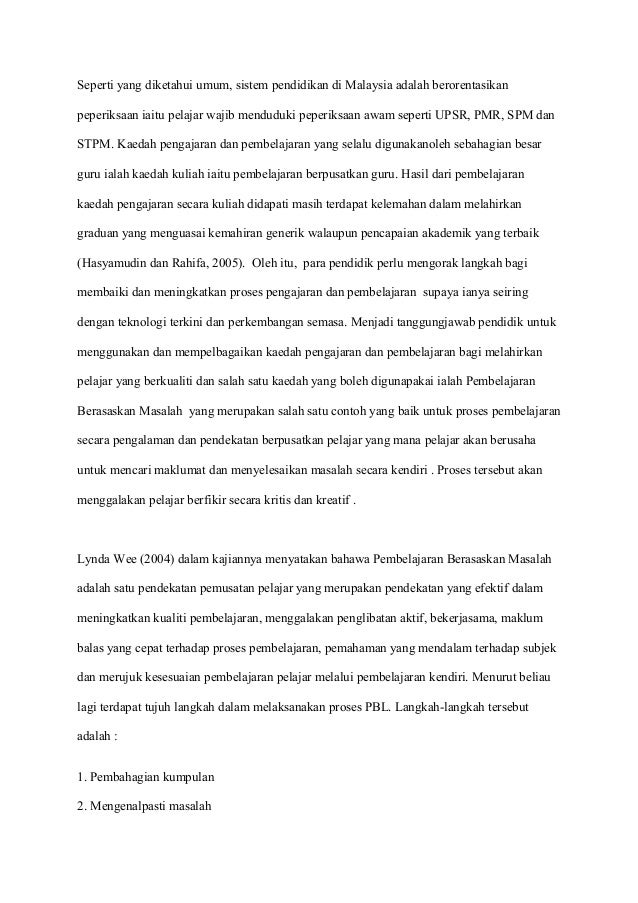 Seperti yang diketahui umum, sistem pendidikan di Malaysia adalah berorentasikan peperiksaan iaitu pelajar wajib menduduki peperiksaan awam seperti UPSR, PMR, SPM dan STPM. Kaedah pengajaran dan pembelajaran yang selalu digunakanoleh sebahagian besar guru ialah kaedah kuliah iaitu pembelajaran berpusatkan guru. Hasil dari pembelajaran kaedah pengajaran secara kuliah didapati masih terdapat kelemahan dalam melahirkan graduan yang menguasai kemahiran generik walaupun pencapaian akademik yang terbaik (Hasyamudin dan Rahifa, 2005). Oleh itu, para pendidik perlu mengorak langkah bagi membaiki dan meningkatkan proses pengajaran dan pembelajaran supaya ianya seiring dengan teknologi terkini dan perkembangan semasa. Menjadi tanggungjawab pendidik untuk menggunakan dan mempelbagaikan kaedah pengajaran dan pembelajaran bagi melahirkan pelajar yang berkualiti dan salah satu kaedah yang boleh digunapakai ialah Pembelajaran Berasaskan Masalah yang merupakan salah satu contoh yang baik untuk proses pembelajaran secara pengalaman dan pendekatan berpusatkan pelajar yang mana pelajar akan berusaha untuk mencari maklumat dan menyelesaikan masalah secara kendiri . Proses tersebut akan menggalakan pelajar berfikir secara kritis dan kreatif .

Lynda Wee (2004) dalam kajiannya menyatakan bahawa Pembelajaran Berasaskan Masalah adalah satu pendekatan pemusatan pelajar yang merupakan pendekatan yang efektif dalam meningkatkan kualiti pembelajaran, menggalakan penglibatan aktif, bekerjasama, maklum balas yang cepat terhadap proses pembelajaran, pemahaman yang mendalam terhadap subjek dan merujuk kesesuaian pembelajaran pelajar melalui pembelajaran kendiri. Menurut beliau lagi terdapat tujuh langkah dalam melaksanakan proses PBL. Langkah-langkah tersebut adalah :

1. Pembahagian kumpulan

2. Mengenalpasti masalah